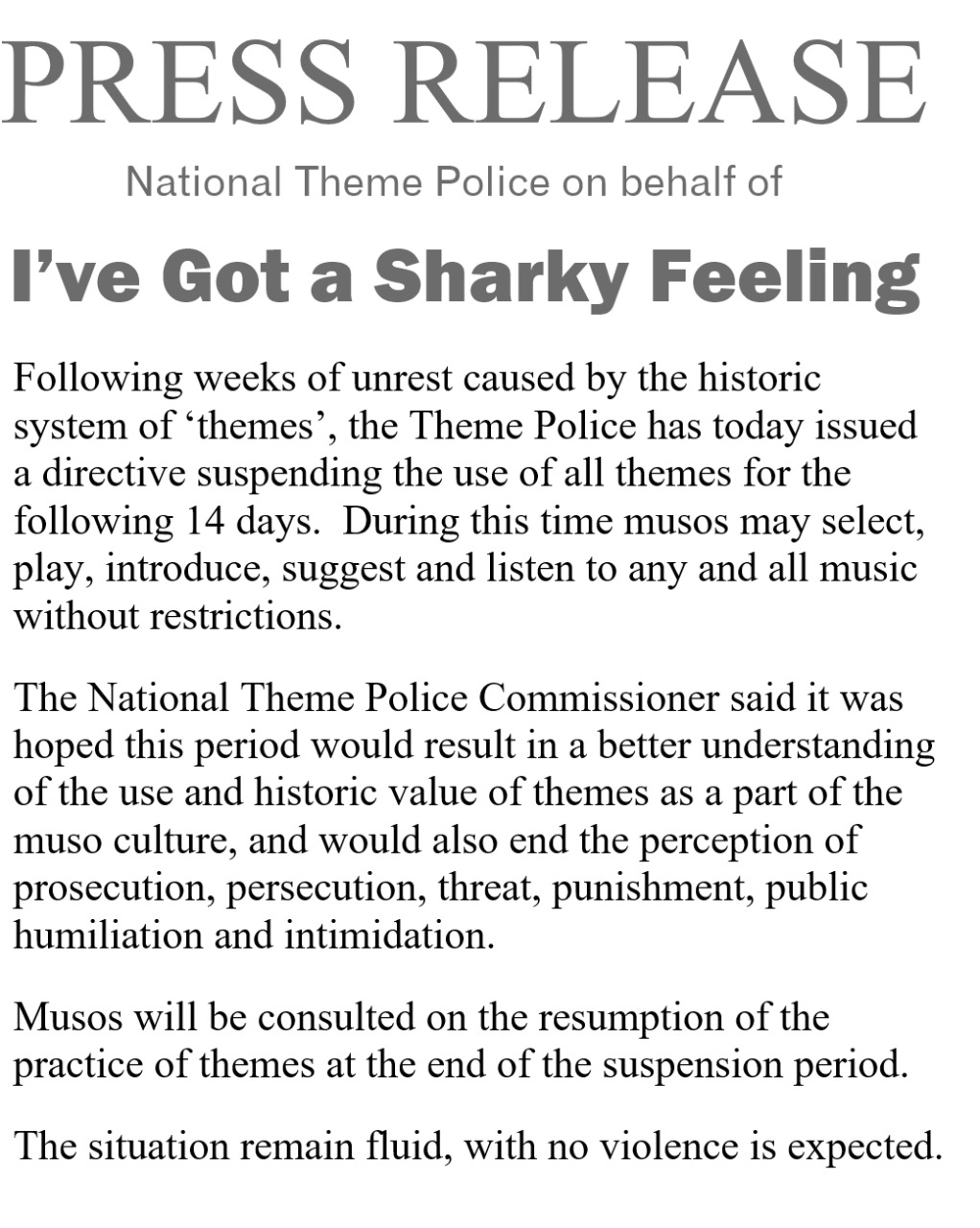 PRESS RELEASE

National Theme Police on behalf of

I’ve Got a Sharky Feeling

Following weeks of unrest caused by the historic system of ‘themes’, the Theme Police has today issued a directive suspending the use of all themes for the following 14 days. During this time musos may select, play, introduce, suggest and listen to any and all music without restrictions.

The National Theme Police Commissioner said it was hoped this period would result in a better understanding of the use and historic value of themes as a part of the muso culture, and would also end the perception of prosecution, persecution, threat, punishment, public humiliation and intimidation.

Musos will be consulted on the resumption of the practice of themes at the end of the suspension period.

The situation remain fluid, with no violence is expected.